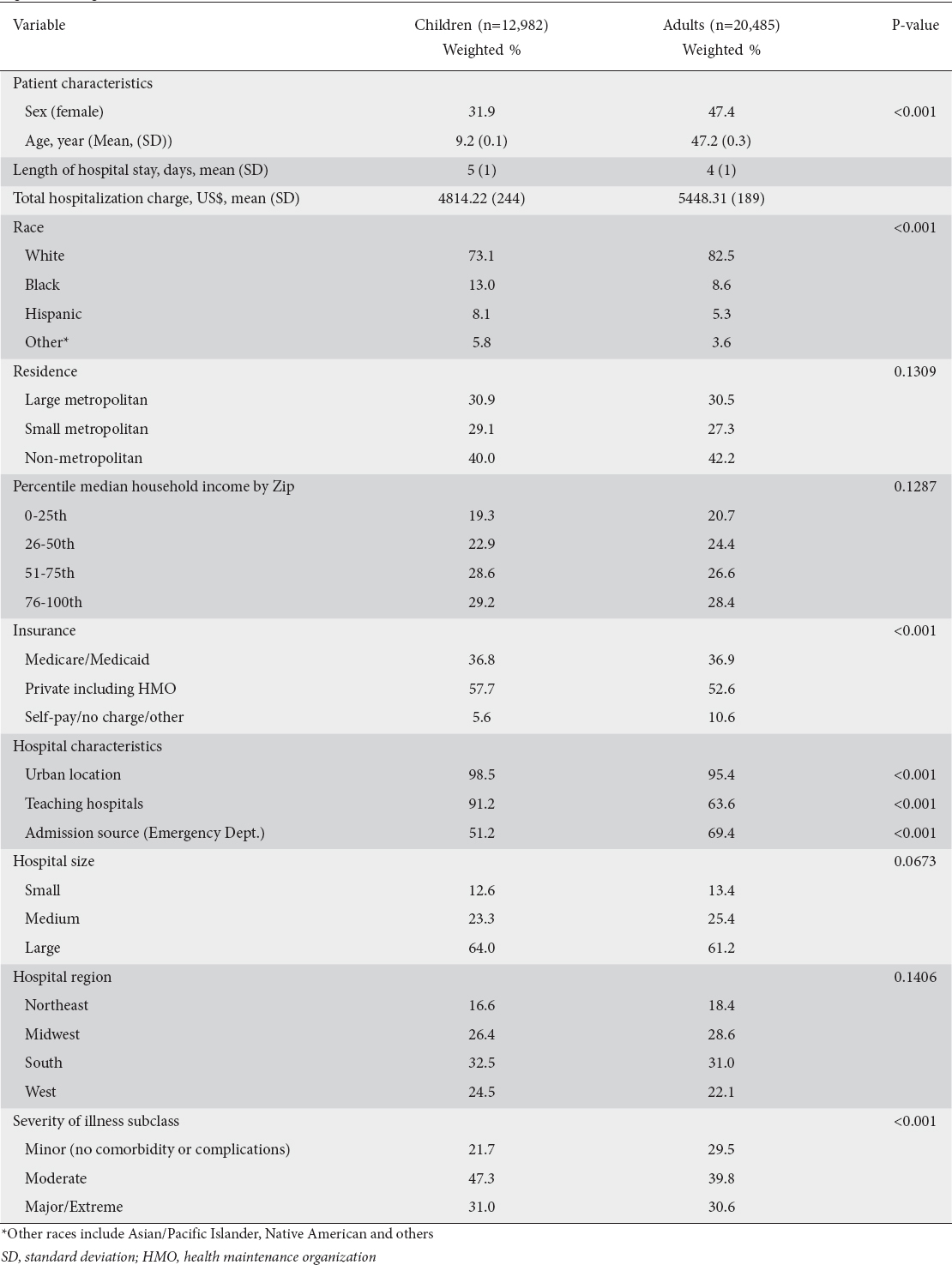 | Variable | Children (n=12,982) Weighted % | Adults (n=20,485) Weighted % | P-value |
|---|---|---|---|
| Patient characteristics | | | |
| Sex (female) | 31.9 | 47.4 | <0.001 |
| Age, year (Mean, (SD)) | 9.2 (0.1) | 47.2 (0.3) | |
| Length of hospital stay, days, mean (SD) | 5 (1) | 4 (1) | |
| Total hospitalization charge, US$, mean (SD) | 4814.22 (244) | 5448.31 (189) | |
| Race | | | <0.001 |
| White | 73.1 | 82.5 | |
| Black | 13.0 | 8.6 | |
| Hispanic | 8.1 | 5.3 | |
| Other* | 5.8 | 3.6 | |
| Residence | | | 0.1309 |
| Large metropolitan | 30.9 | 30.5 | |
| Small metropolitan | 29.1 | 27.3 | |
| Non-metropolitan | 40.0 | 42.2 | |
| Percentile median household income by Zip | | | 0.1287 |
| 0-25th | 19.3 | 20.7 | |
| 26-50th | 22.9 | 24.4 | |
| 51-75th | 28.6 | 26.6 | |
| 76-100th | 29.2 | 28.4 | |
| Insurance | | | <0.001 |
| Medicare/Medicaid | 36.8 | 36.9 | |
| Private including HMO | 57.7 | 52.6 | |
| Self-pay/no charge/other | 5.6 | 10.6 | |
| Hospital characteristics | | | |
| Urban location | 98.5 | 95.4 | <0.001 |
| Teaching hospitals | 91.2 | 63.6 | <0.001 |
| Admission source (Emergency Dept.) | 51.2 | 69.4 | <0.001 |
| Hospital size | | | 0.0673 |
| Small | 12.6 | 13.4 | |
| Medium | 23.3 | 25.4 | |
| Large | 64.0 | 61.2 | |
| Hospital region | | | 0.1406 |
| Northeast | 16.6 | 18.4 | |
| Midwest | 26.4 | 28.6 | |
| South | 32.5 | 31.0 | |
| West | 24.5 | 22.1 | |
| Severity of illness subclass | | | <0.001 |
| Minor (no comorbidity or complications) | 21.7 | 29.5 | |
| Moderate | 47.3 | 39.8 | |
| Major/Extreme | 31.0 | 30.6 | |

*Other races include Asian/Pacific Islander, Native American and others
SD, standard deviation; HMO, health maintenance organization